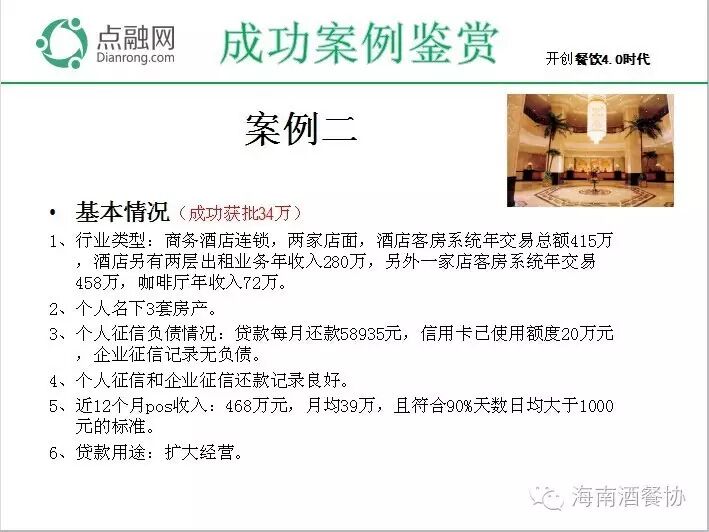 点融网
Dianrong.com

成功案例鉴赏

开创餐饮4.0时代

案例二

• 基本情况（成功获批34万）

1、行业类型：商务酒店连锁，两家店面，酒店客房系统年交易总额415万，酒店另有两层出租业务年收入280万，另外一家店客房系统年交易458万，咖啡厅年收入72万。

2、个人名下3套房产。

3、个人征信负债情况：贷款每月还款58935元，信用卡已使用额度20万元，企业征信记录无负债。

4、个人征信和企业征信还款记录良好。

5、近12个月pos收入：468万元，月均39万，且符合90%天数日均大于1000元的标准。

6、贷款用途：扩大经营。

海南酒餐协